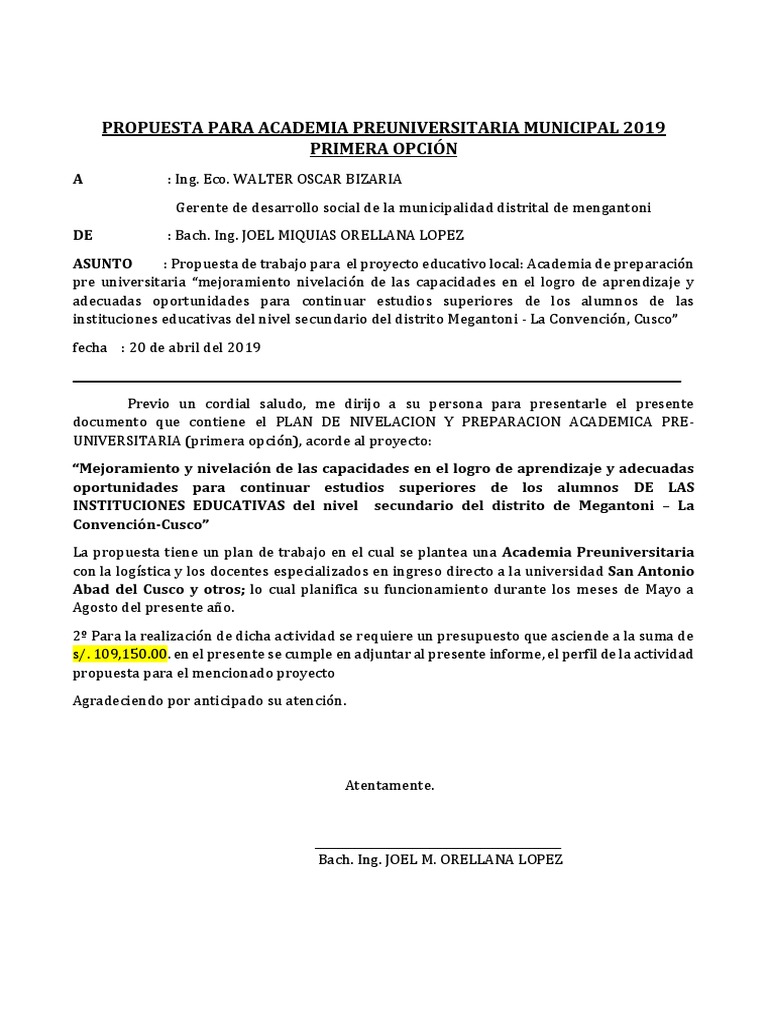 PROPUESTA PARA ACADEMIA PREUNIVERSITARIA MUNICIPAL 2019
PRIMERA OPCIÓN

A : Ing. Eco. WALTER OSCAR BIZARIA

Gerente de desarrollo social de la municipalidad distrital de mengantoni

DE : Bach. Ing. JOEL MIQUIAS ORELLANA LOPEZ

ASUNTO : Propuesta de trabajo para el proyecto educativo local: Academia de preparación pre universitaria "mejoramiento nivelación de las capacidades en el logro de aprendizaje y adecuadas oportunidades para continuar estudios superiores de los alumnos de las instituciones educativas del nivel secundario del distrito Megantoni - La Convención, Cusco"

fecha : 20 de abril del 2019

Previo un cordial saludo, me dirijo a su persona para presentarle el presente documento que contiene el PLAN DE NIVELACION Y PREPARACION ACADEMICA PRE-UNIVERSITARIA (primera opción), acorde al proyecto:

"Mejoramiento y nivelación de las capacidades en el logro de aprendizaje y adecuadas oportunidades para continuar estudios superiores de los alumnos DE LAS INSTITUCIONES EDUCATIVAS del nivel secundario del distrito de Megantoni – La Convención-Cusco"

La propuesta tiene un plan de trabajo en el cual se plantea una Academia Preuniversitaria con la logística y los docentes especializados en ingreso directo a la universidad San Antonio Abad del Cusco y otros; lo cual planifica su funcionamiento durante los meses de Mayo a Agosto del presente año.

2º Para la realización de dicha actividad se requiere un presupuesto que asciende a la suma de s/. 109,150.00. en el presente se cumple en adjuntar al presente informe, el perfil de la actividad propuesta para el mencionado proyecto

Agradeciendo por anticipado su atención.

Atentamente.

Bach. Ing. JOEL M. ORELLANA LOPEZ